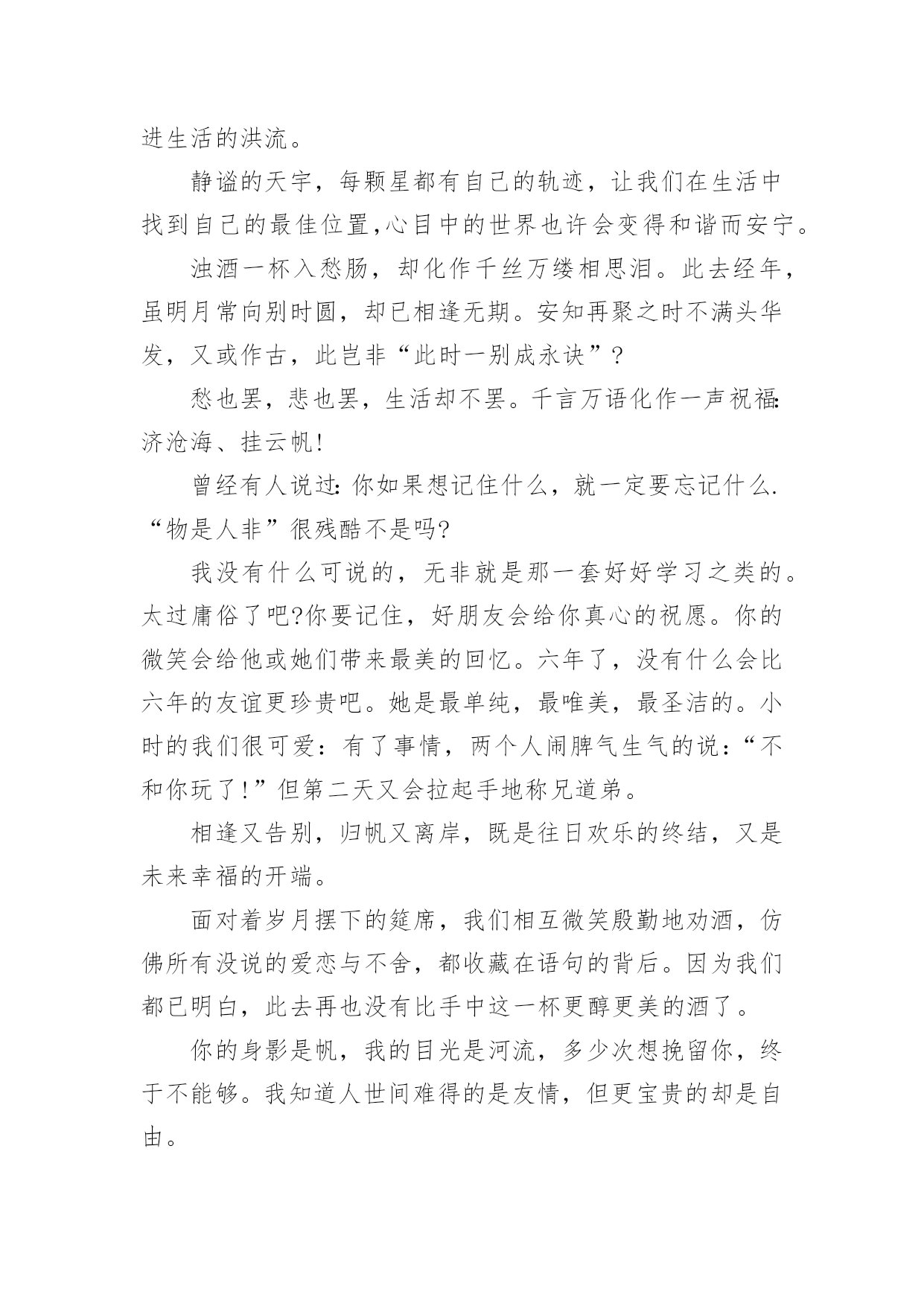 进生活的洪流。

静谧的天宇，每颗星都有自己的轨迹，让我们在生活中找到自己的最佳位置,心目中的世界也许会变得和谐而安宁。

浊酒一杯入愁肠，却化作千丝万缕相思泪。此去经年，虽明月常向别时圆，却已相逢无期。安知再聚之时不满头华发，又或作古，此岂非“此时一别成永诀”？

愁也罢，悲也罢，生活却不罢。千言万语化作一声祝福:济沧海、挂云帆!

曾经有人说过:你如果想记住什么，就一定要忘记什么.“物是人非”很残酷不是吗?

我没有什么可说的，无非就是那一套好好学习之类的。太过庸俗了吧?你要记住，好朋友会给你真心的祝愿。你的微笑会给他或她们带来最美的回忆。六年了，没有什么会比六年的友谊更珍贵吧。她是最单纯，最唯美，最圣洁的。小时的我们很可爱：有了事情，两个人闹脾气生气的说：“不和你玩了!”但第二天又会拉起手地称兄道弟。

相逢又告别，归帆又离岸，既是往日欢乐的终结，又是未来幸福的开端。

面对着岁月摆下的筵席，我们相互微笑殷勤地劝酒，仿佛所有没说的爱恋与不舍，都收藏在语句的背后。因为我们都已明白，此去再也没有比手中这一杯更醇更美的酒了。

你的身影是帆，我的目光是河流，多少次想挽留你，终于不能够。我知道人世间难得的是友情，但更宝贵的却是自由。